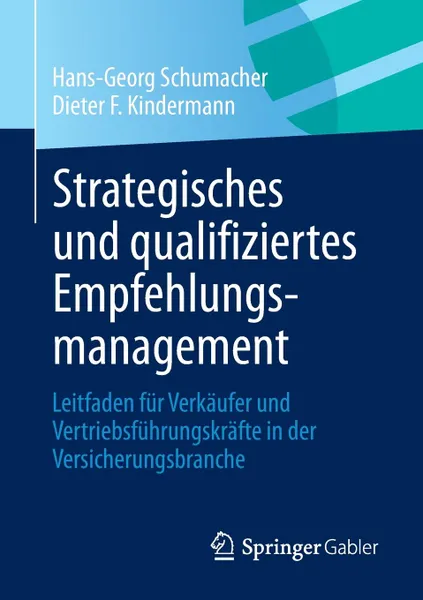 Hans-Georg Schumacher
Dieter F. Kindermann

Strategisches und qualifiziertes Empfehlungsmanagement

Leitfaden für Verkäufer und Vertriebsführungskräfte in der Versicherungsbranche

Springer Gabler